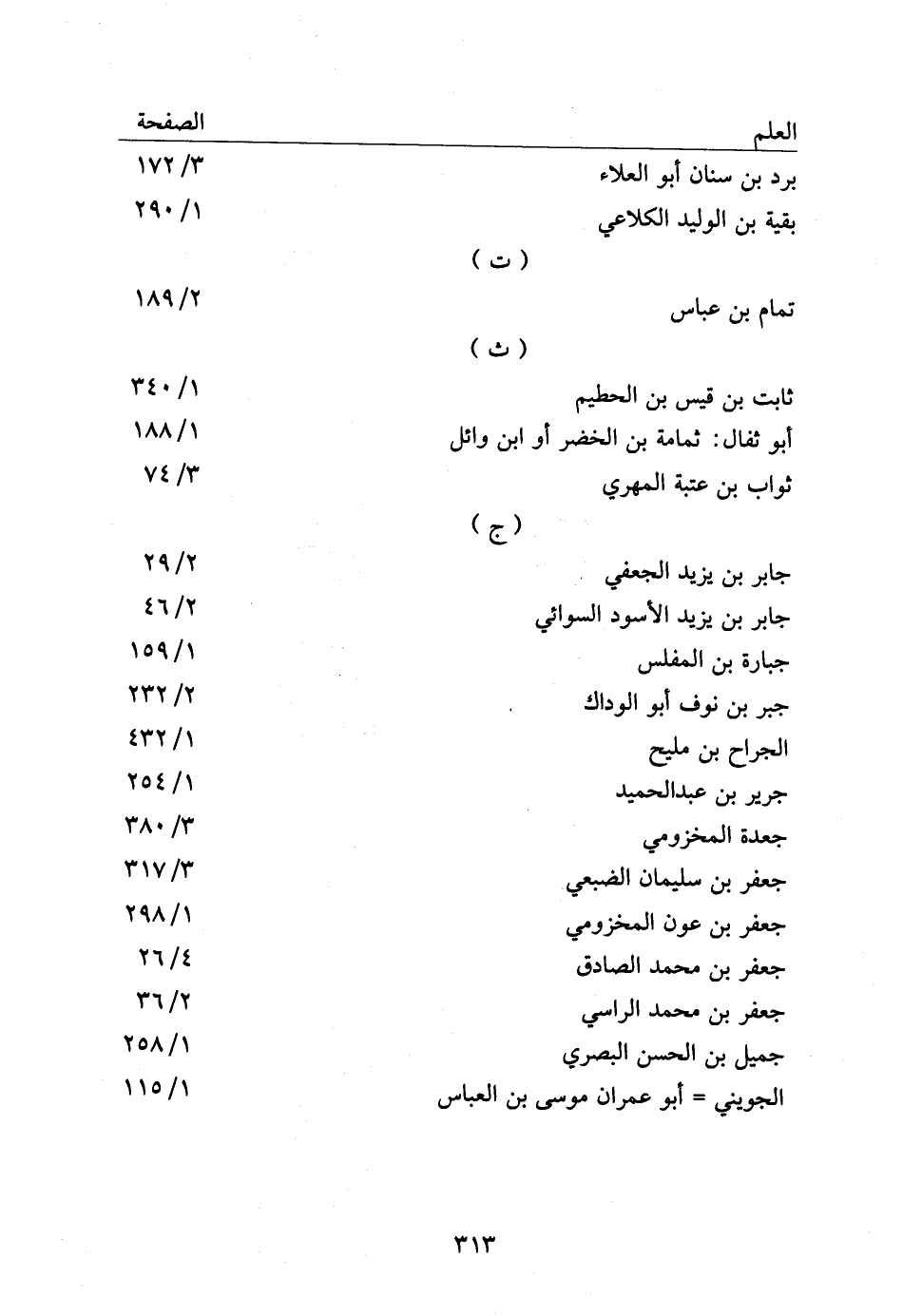 | العلم | الصفحة |
|---|---|
| برد بن سنان أبو العلاء | ١٧٢/٣ |
| بقية بن الوليد الكلاعي | ٢٩٠/١ |
| ( ت ) | |
| تمام بن عباس | ١٨٩/٢ |
| ( ث ) | |
| ثابت بن قيس بن الحطيم | ٣٤٠/١ |
| أبو ثفال: ثمامة بن الخضر أو ابن وائل | ١٨٨/١ |
| ثواب بن عتبة المهري | ٧٤/٣ |
| ( ج ) | |
| جابر بن يزيد الجعفي | ٢٩/٢ |
| جابر بن يزيد الأسود السوائي | ٤٦/٢ |
| جبارة بن المفلس | ١٥٩/١ |
| جبر بن نوف أبو الوداك | ٢٣٢/٢ |
| الجراح بن مليح | ٤٣٢/١ |
| جرير بن عبدالحميد | ٢٥٤/١ |
| جعدة المخزومي | ٣٨٠/٣ |
| جعفر بن سليمان الضبعي | ٣١٧/٣ |
| جعفر بن عون المخزومي | ٢٩٨/١ |
| جعفر بن محمد الصادق | ٢٦/٤ |
| جعفر بن محمد الراسي | ٣٦/٢ |
| جميل بن الحسن البصري | ٢٥٨/١ |
| الجويني = أبو عمران موسى بن العباس | ١١٥/١ |

٣١٣